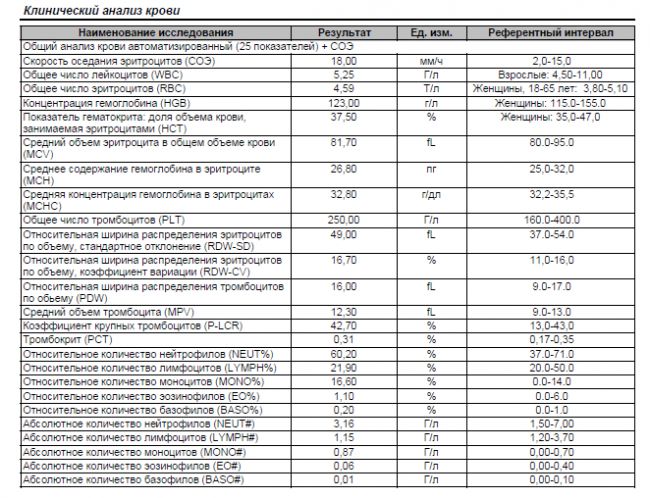 Клинический анализ крови

| Наименование исследования | Результат | Ед. изм. | Референтный интервал |
|---|---|---|---|
| Общий анализ крови автоматизированный (25 показателей) + СОЭ | | | |
| Скорость оседания эритроцитов (СОЭ) | 18,00 | мм/ч | 2,0-15,0 |
| Общее число лейкоцитов (WBC) | 5,25 | Г/л | Взрослые: 4,50-11,00 |
| Общее число эритроцитов (RBC) | 4,59 | Т/л | Женщины, 18-65 лет: 3,80-5,10 |
| Концентрация гемоглобина (HGB) | 123,00 | г/л | Женщины: 115.0-155.0 |
| Показатель гематокрита: доля объема крови, занимаемая эритроцитами (HCT) | 37,50 | % | Женщины: 35,0-47,0 |
| Средний объем эритроцита в общем объеме крови (MCV) | 81,70 | fL | 80.0-95.0 |
| Среднее содержание гемоглобина в эритроците (MCH) | 26,80 | пг | 25,0-32,0 |
| Средняя концентрация гемоглобина в эритроцитах (MCHC) | 32,80 | г/дл | 32,2-35,5 |
| Общее число тромбоцитов (PLT) | 250,00 | Г/л | 160.0-400.0 |
| Относительная ширина распределения эритроцитов по объему, стандартное отклонение (RDW-SD) | 49,00 | fL | 37.0-54.0 |
| Относительная ширина распределения эритроцитов по объему, коэффициент вариации (RDW-CV) | 16,70 | % | 11,0-16,0 |
| Относительная ширина распределения тромбоцитов по объему (PDW) | 16,00 | fL | 9.0-17.0 |
| Средний объем тромбоцита (MPV) | 12,30 | fL | 9.0-13.0 |
| Коэффициент крупных тромбоцитов (P-LCR) | 42,70 | % | 13,0-43,0 |
| Тромбокрит (PCT) | 0,31 | % | 0,17-0,35 |
| Относительное количество нейтрофилов (NEUT%) | 60,20 | % | 37.0-71.0 |
| Относительное количество лимфоцитов (LYMPH%) | 21,90 | % | 20.0-50.0 |
| Относительное количество моноцитов (MONO%) | 16,60 | % | 0.0-14.0 |
| Относительное количество эозинофилов (EO%) | 1,10 | % | 0.0-6.0 |
| Относительное количество базофилов (BASO%) | 0,20 | % | 0.0-1.0 |
| Абсолютное количество нейтрофилов (NEUT#) | 3,16 | Г/л | 1,50-7,00 |
| Абсолютное количество лимфоцитов (LYMPH#) | 1,15 | Г/л | 1,20-3,70 |
| Абсолютное количество моноцитов (MONO#) | 0,87 | Г/л | 0,00-0,70 |
| Абсолютное количество эозинофилов (EO#) | 0,06 | Г/л | 0,00-0,40 |
| Абсолютное количество базофилов (BASO#) | 0,01 | Г/л | 0,00-0,10 |